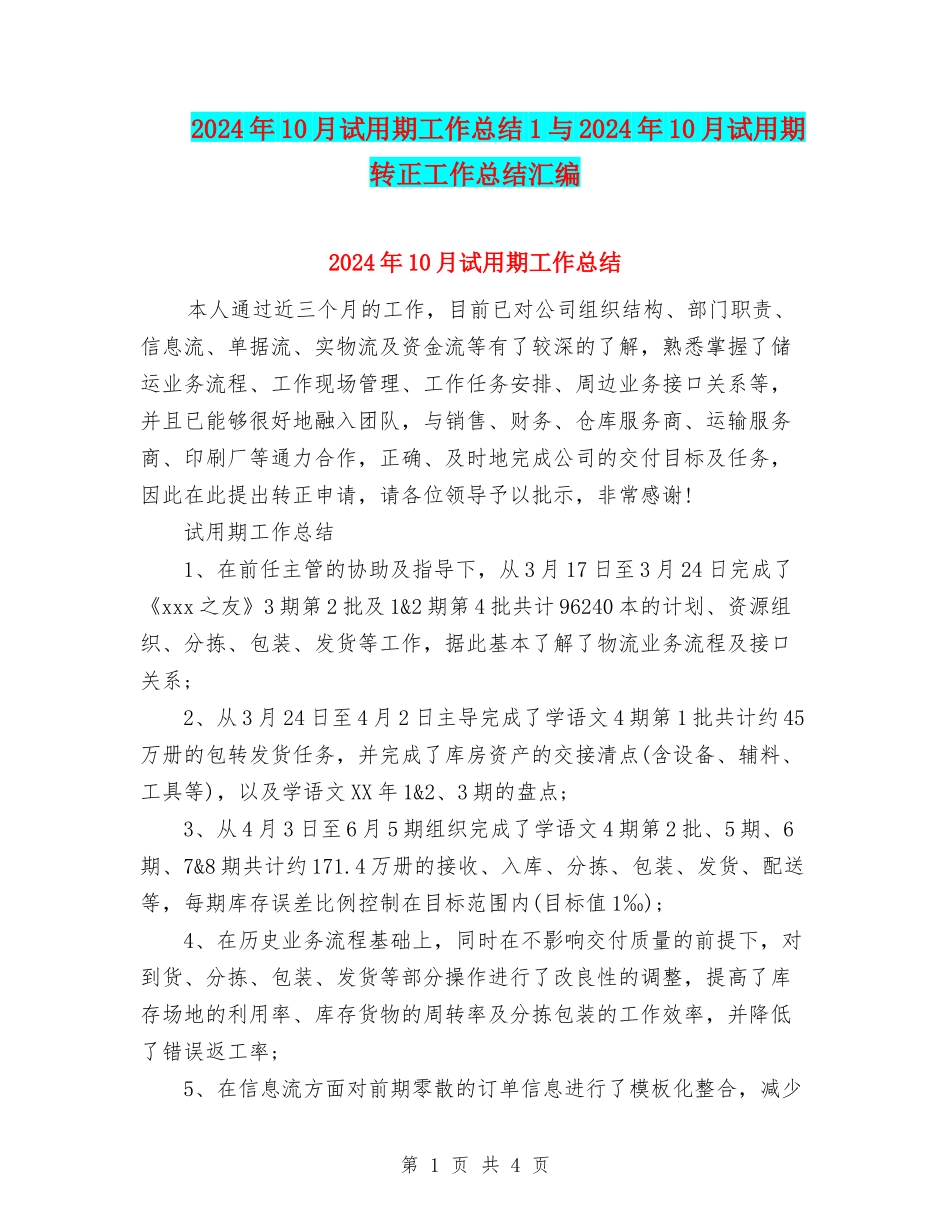 2024年10月试用期工作总结1与2024年10月试用期转正工作总结汇编

2024年10月试用期工作总结

本人通过近三个月的工作，目前已对公司组织结构、部门职责、信息流、单据流、实物流及资金流等有了较深的了解，熟悉掌握了储运业务流程、工作现场管理、工作任务安排、周边业务接口关系等，并且已能够很好地融入团队，与销售、财务、仓库服务商、运输服务商、印刷厂等通力合作，正确、及时地完成公司的交付目标及任务，因此在此提出转正申请，请各位领导予以批示，非常感谢！

试用期工作总结

1、在前任主管的协助及指导下，从3月17日至3月24日完成了《xxx之友》3期第2批及1&2期第4批共计96240本的计划、资源组织、分拣、包装、发货等工作，据此基本了解了物流业务流程及接口关系；

2、从3月24日至4月2日主导完成了学语文4期第1批共计约45万册的包转发货任务，并完成了库房资产的交接清点(含设备、辅料、工具等)，以及学语文XX年1&2、3期的盘点；

3、从4月3日至6月5期组织完成了学语文4期第2批、5期、6期、7&8期共计约171.4万册的接收、入库、分拣、包装、发货、配送等，每期库存误差比例控制在目标范围内(目标值1‰)；

4、在历史业务流程基础上，同时在不影响交付质量的前提下，对到货、分拣、包装、发货等部分操作进行了改良性的调整，提高了库存场地的利用率、库存货物的周转率及分拣包装的工作效率，并降低了错误返工率；

5、在信息流方面对前期零散的订单信息进行了模板化整合，减少

第 1 页 共 4 页